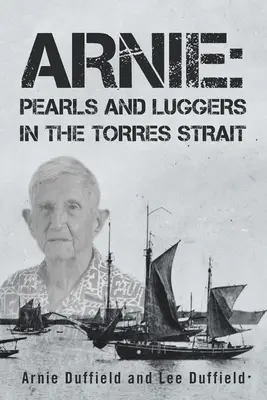 ARNIE:
PEARLS AND LUGGERS IN THE TORRES STRAIT

Arnie Duffield and Lee Duffield